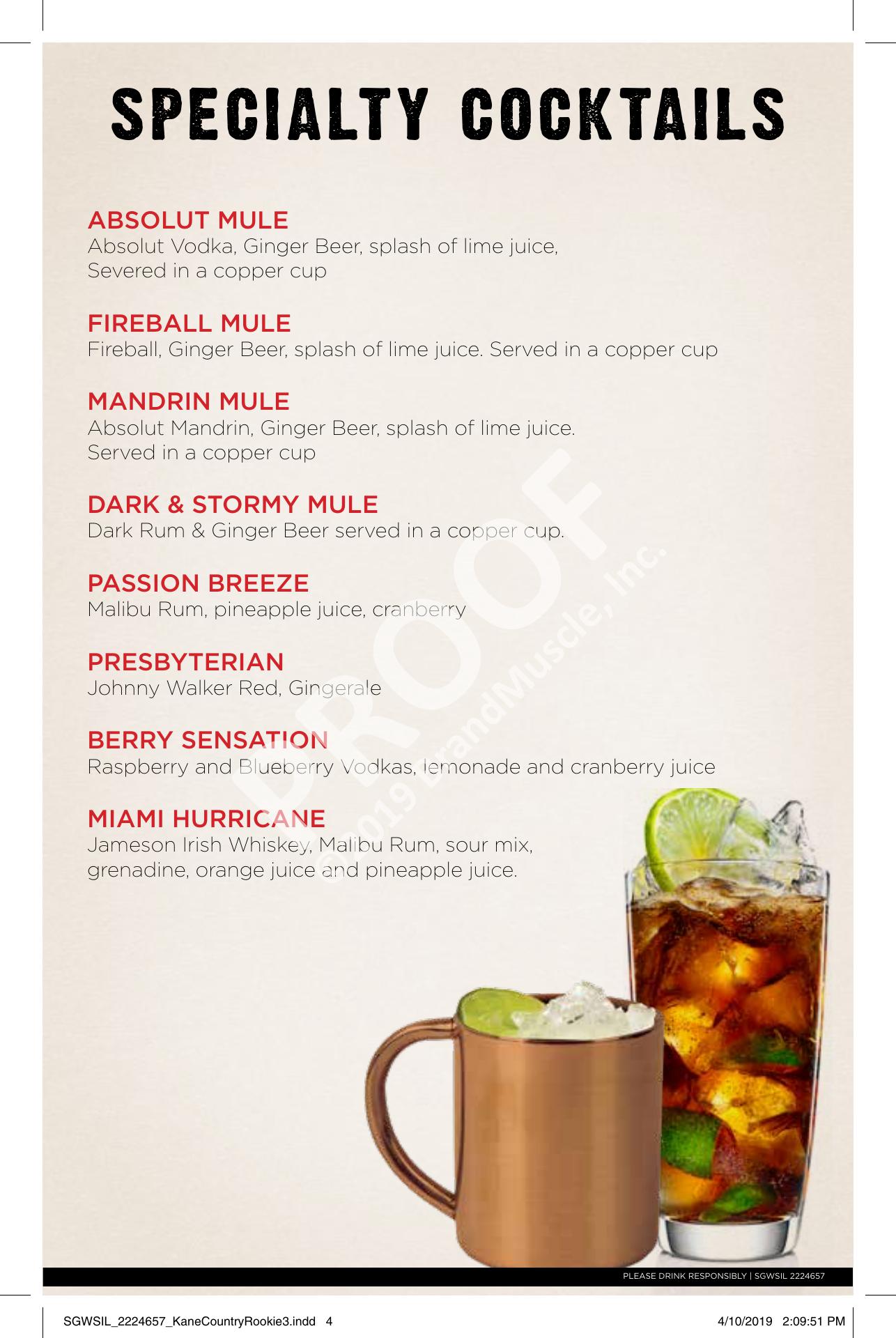 SPECIALTY COCKTAILS

ABSOLUT MULE
Absolut Vodka, Ginger Beer, splash of lime juice, Severed in a copper cup

FIREBALL MULE
Fireball, Ginger Beer, splash of lime juice. Served in a copper cup

MANDRIN MULE
Absolut Mandrin, Ginger Beer, splash of lime juice. Served in a copper cup

DARK & STORMY MULE
Dark Rum & Ginger Beer served in a copper cup.

PASSION BREEZE
Malibu Rum, pineapple juice, cranberry

PRESBYTERIAN
Johnny Walker Red, Gingerale

BERRY SENSATION
Raspberry and Blueberry Vodkas, lemonade and cranberry juice

MIAMI HURRICANE
Jameson Irish Whiskey, Malibu Rum, sour mix, grenadine, orange juice and pineapple juice.

PROOF
©2019 BrandMuscle, Inc.

PLEASE DRINK RESPONSIBLY | SGWSIL 2224657

SGWSIL_2224657_KaneCountryRookie3.indd 4
4/10/2019 2:09:51 PM